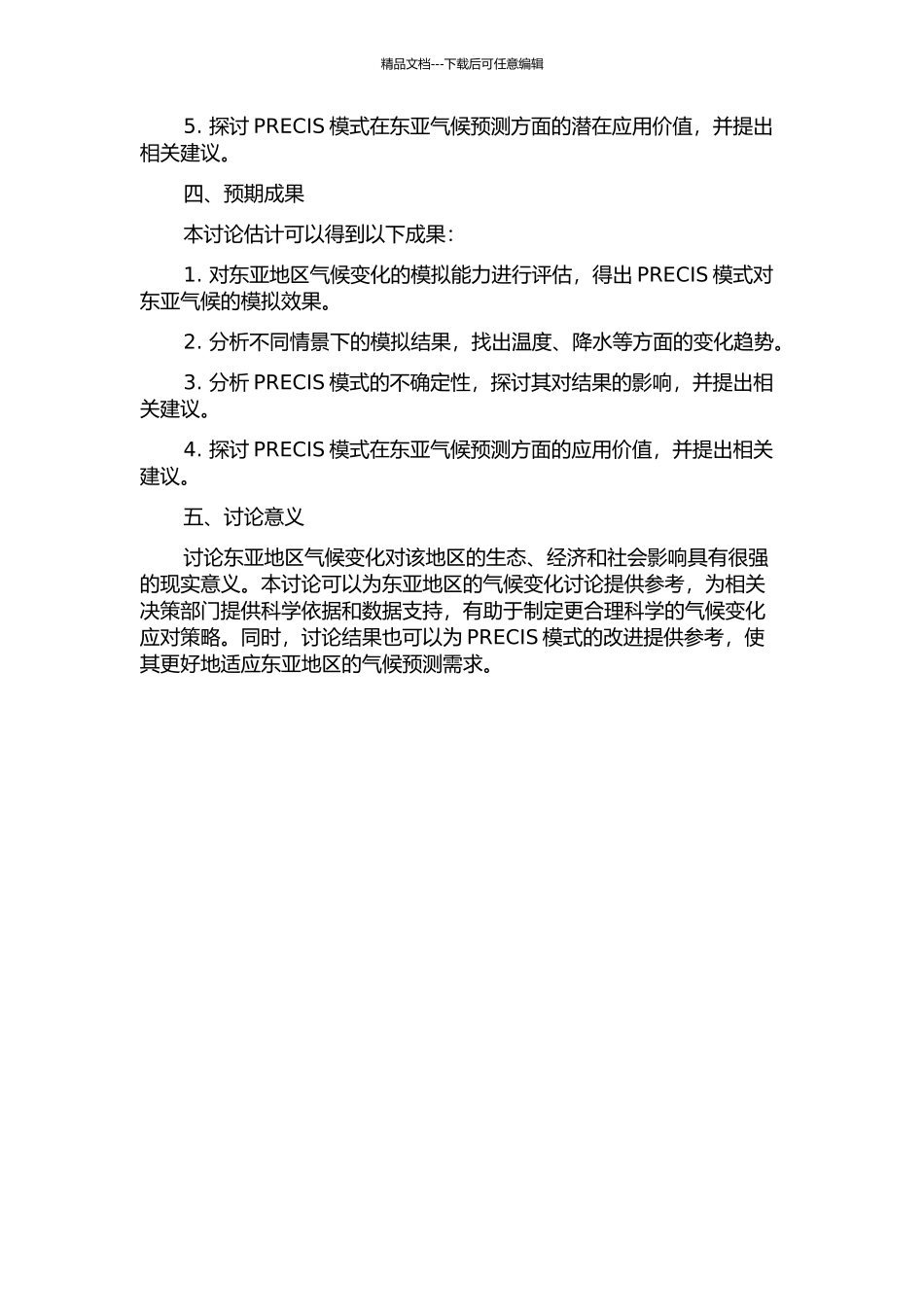 精品文档---下载后可任意编辑

5. 探讨 PRECIS 模式在东亚气候预测方面的潜在应用价值，并提出相关建议。

四、预期成果

本讨论估计可以得到以下成果：

1. 对东亚地区气候变化的模拟能力进行评估，得出 PRECIS 模式对东亚气候的模拟效果。

2. 分析不同情景下的模拟结果，找出温度、降水等方面的变化趋势。

3. 分析 PRECIS 模式的不确定性，探讨其对结果的影响，并提出相关建议。

4. 探讨 PRECIS 模式在东亚气候预测方面的应用价值，并提出相关建议。

五、讨论意义

讨论东亚地区气候变化对该地区的生态、经济和社会影响具有很强的现实意义。本讨论可以为东亚地区的气候变化讨论提供参考，为相关决策部门提供科学依据和数据支持，有助于制定更合理科学的气候变化应对策略。同时，讨论结果也可以为 PRECIS 模式的改进提供参考，使其更好地适应东亚地区的气候预测需求。